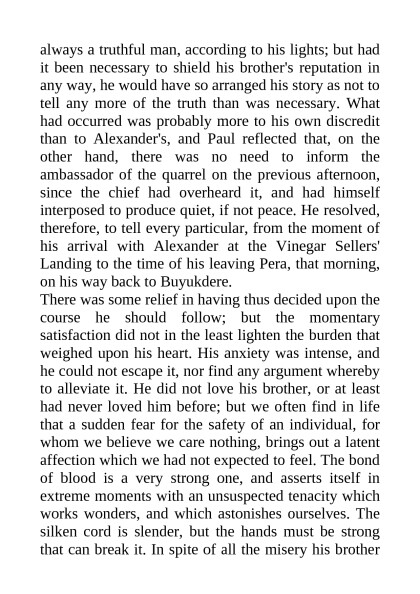 always a truthful man, according to his lights; but had it been necessary to shield his brother's reputation in any way, he would have so arranged his story as not to tell any more of the truth than was necessary. What had occurred was probably more to his own discredit than to Alexander's, and Paul reflected that, on the other hand, there was no need to inform the ambassador of the quarrel on the previous afternoon, since the chief had overheard it, and had himself interposed to produce quiet, if not peace. He resolved, therefore, to tell every particular, from the moment of his arrival with Alexander at the Vinegar Sellers' Landing to the time of his leaving Pera, that morning, on his way back to Buyukdere.
There was some relief in having thus decided upon the course he should follow; but the momentary satisfaction did not in the least lighten the burden that weighed upon his heart. His anxiety was intense, and he could not escape it, nor find any argument whereby to alleviate it. He did not love his brother, or at least had never loved him before; but we often find in life that a sudden fear for the safety of an individual, for whom we believe we care nothing, brings out a latent affection which we had not expected to feel. The bond of blood is a very strong one, and asserts itself in extreme moments with an unsuspected tenacity which works wonders, and which astonishes ourselves. The silken cord is slender, but the hands must be strong that can break it. In spite of all the misery his brother